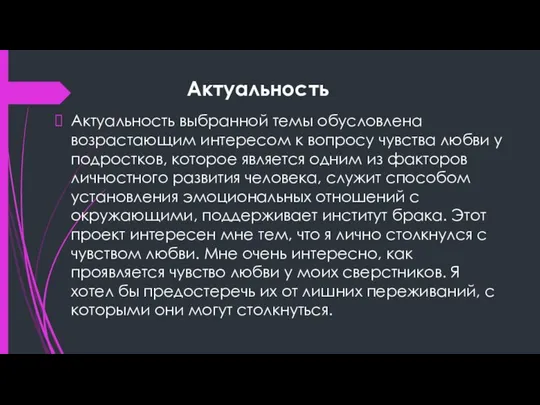 Актуальность

Актуальность выбранной темы обусловлена возрастающим интересом к вопросу чувства любви у подростков, которое является одним из факторов личностного развития человека, служит способом установления эмоциональных отношений с окружающими, поддерживает институт брака. Этот проект интересен мне тем, что я лично столкнулся с чувством любви. Мне очень интересно, как проявляется чувство любви у моих сверстников. Я хотел бы предостеречь их от лишних переживаний, с которыми они могут столкнуться.